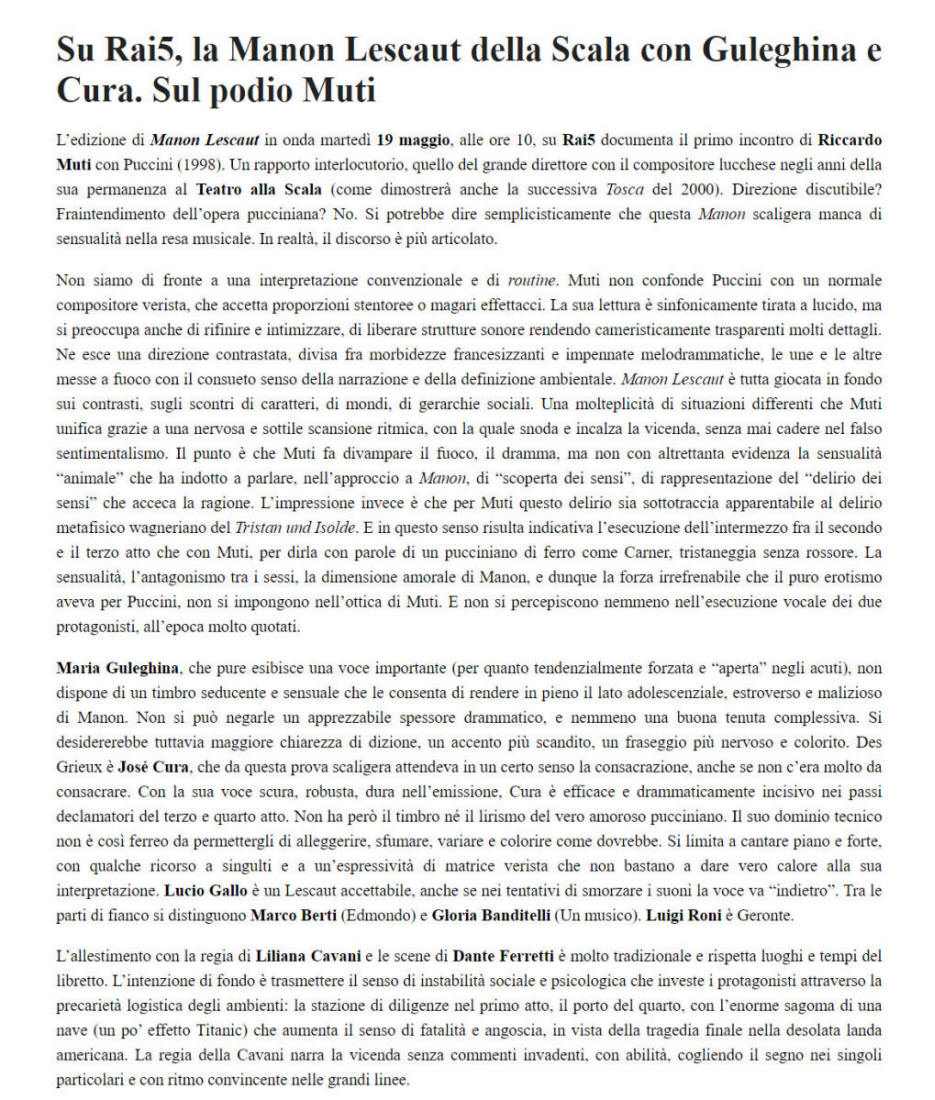 Su Rai5, la Manon Lescaut della Scala con Guleghina e Cura. Sul podio Muti

L'edizione di Manon Lescaut in onda martedì 19 maggio, alle ore 10, su Rai5 documenta il primo incontro di Riccardo Muti con Puccini (1998). Un rapporto interlocutorio, quello del grande direttore con il compositore lucchese negli anni della sua permanenza al Teatro alla Scala (come dimostrerà anche la successiva Tosca del 2000). Direzione discutibile? Fraintendimento dell'opera pucciniana? No. Si potrebbe dire semplicisticamente che questa Manon scaligera manca di sensualità nella resa musicale. In realtà, il discorso è più articolato.

Non siamo di fronte a una interpretazione convenzionale e di routine. Muti non confonde Puccini con un normale compositore verista, che accetta proporzioni stentoree o magari effettacci. La sua lettura è sinfonicamente tirata a lucido, ma si preoccupa anche di rifinire e intimizzare, di liberare strutture sonore rendendo cameristicamente trasparenti molti dettagli. Ne esce una direzione contrastata, divisa fra morbidezze francesizzanti e impennate melodrammatiche, le une e le altre messe a fuoco con il consueto senso della narrazione e della definizione ambientale. Manon Lescaut è tutta giocata in fondo sui contrasti, sugli scontri di caratteri, di mondi, di gerarchie sociali. Una molteplicità di situazioni differenti che Muti unifica grazie a una nervosa e sottile scansione ritmica, con la quale snoda e incalza la vicenda, senza mai cadere nel falso sentimentalismo. Il punto è che Muti fa divampare il fuoco, il dramma, ma non con altrettanta evidenza la sensualità "animale" che ha indotto a parlare, nell'approccio a Manon, di "scoperta dei sensi", di rappresentazione del "delirio dei sensi" che acceca la ragione. L'impressione invece è che per Muti questo delirio sia sottotraccia apparentabile al delirio metafisico wagneriano del Tristan und Isolde. E in questo senso risulta indicativa l'esecuzione dell'intermezzo fra il secondo e il terzo atto che con Muti, per dirla con parole di un pucciniano di ferro come Carner, tristaneggia senza rossore. La sensualità, l'antagonismo tra i sessi, la dimensione amorale di Manon, e dunque la forza irrefrenabile che il puro erotismo aveva per Puccini, non si impongono nell'ottica di Muti. E non si percepiscono nemmeno nell'esecuzione vocale dei due protagonisti, all'epoca molto quotati.

Maria Guleghina, che pure esibisce una voce importante (per quanto tendenzialmente forzata e "aperta" negli acuti), non dispone di un timbro seducente e sensuale che le consenta di rendere in pieno il lato adolescenziale, estroverso e malizioso di Manon. Non si può negarle un apprezzabile spessore drammatico, e nemmeno una buona tenuta complessiva. Si desidererebbe tuttavia maggiore chiarezza di dizione, un accento più scandito, un fraseggio più nervoso e colorito. Des Grieux è José Cura, che da questa prova scaligera attendeva in un certo senso la consacrazione, anche se non c'era molto da consacrare. Con la sua voce scura, robusta, dura nell'emissione, Cura è efficace e drammaticamente incisivo nei passi declamatori del terzo e quarto atto. Non ha però il timbro né il lirismo del vero amoroso pucciniano. Il suo dominio tecnico non è così ferreo da permettergli di alleggerire, sfumare, variare e colorire come dovrebbe. Si limita a cantare piano e forte, con qualche ricorso a singulti e a un'espressività di matrice verista che non bastano a dare vero calore alla sua interpretazione. Lucio Gallo è un Lescaut accettabile, anche se nei tentativi di smorzare i suoni la voce va "indietro". Tra le parti di fianco si distinguono Marco Berti (Edmondo) e Gloria Banditelli (Un musico). Luigi Roni è Geronte.

L'allestimento con la regia di Liliana Cavani e le scene di Dante Ferretti è molto tradizionale e rispetta luoghi e tempi del libretto. L'intenzione di fondo è trasmettere il senso di instabilità sociale e psicologica che investe i protagonisti attraverso la precarietà logistica degli ambienti: la stazione di diligenze nel primo atto, il porto del quarto, con l'enorme sagoma di una nave (un po' effetto Titanic) che aumenta il senso di fatalità e angoscia, in vista della tragedia finale nella desolata landa americana. La regia della Cavani narra la vicenda senza commenti invadenti, con abilità, cogliendo il segno nei singoli particolari e con ritmo convincente nelle grandi linee.